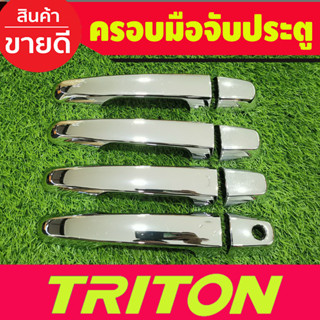 สินค้า
ขายดี

ครอบมือจับประตู

TRITON